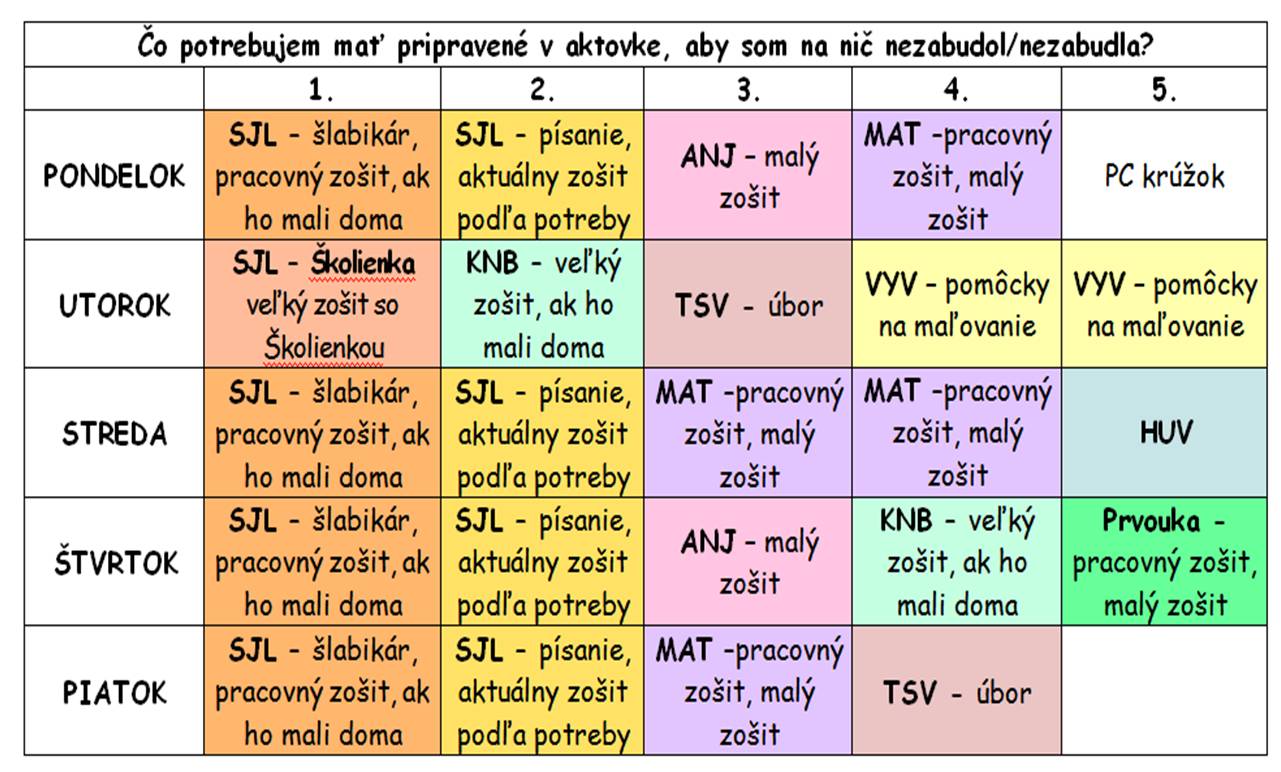 | Čo potrebujem mať pripravené v aktovke, aby som na nič nezabudol/nezabudla? | | | | | |
|---|---|---|---|---|---|
| | 1. | 2. | 3. | 4. | 5. |
| PONDELOK | SJL - šlabikár, pracovný zošit, ak ho mali doma | SJL - písanie, aktuálny zošit podľa potreby | ANJ - malý zošit | MAT -pracovný zošit, malý zošit | PC krúžok |
| UTOROK | SJL - Školienka veľký zošit so Školienkou | KNB - veľký zošit, ak ho mali doma | TSV - úbor | VYV - pomôcky na maľovanie | VYV - pomôcky na maľovanie |
| STREDA | SJL - šlabikár, pracovný zošit, ak ho mali doma | SJL - písanie, aktuálny zošit podľa potreby | MAT -pracovný zošit, malý zošit | MAT -pracovný zošit, malý zošit | HUV |
| ŠTVRTOK | SJL - šlabikár, pracovný zošit, ak ho mali doma | SJL - písanie, aktuálny zošit podľa potreby | ANJ - malý zošit | KNB - veľký zošit, ak ho mali doma | Prvouka - pracovný zošit, malý zošit |
| PIATOK | SJL - šlabikár, pracovný zošit, ak ho mali doma | SJL - písanie, aktuálny zošit podľa potreby | MAT -pracovný zošit, malý zošit | TSV - úbor | |